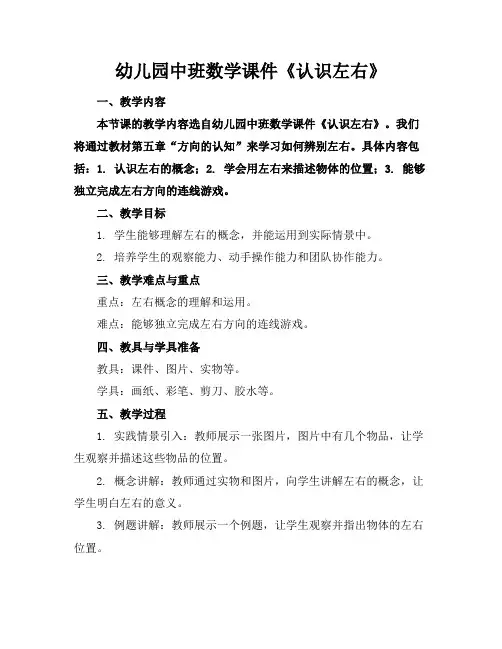 幼儿园中班数学课件《认识左右》

一、教学内容

本节课的教学内容选自幼儿园中班数学课件《认识左右》。我们将通过教材第五章“方向的认知”来学习如何辨别左右。具体内容包括：1. 认识左右的概念；2. 学会用左右来描述物体的位置；3. 能够独立完成左右方向的连线游戏。

二、教学目标

1. 学生能够理解左右的概念，并能运用到实际情景中。

2. 培养学生的观察能力、动手操作能力和团队协作能力。

三、教学难点与重点

重点：左右概念的理解和运用。

难点：能够独立完成左右方向的连线游戏。

四、教具与学具准备

教具：课件、图片、实物等。

学具：画纸、彩笔、剪刀、胶水等。

五、教学过程

1. 实践情景引入：教师展示一张图片，图片中有几个物品，让学生观察并描述这些物品的位置。

2. 概念讲解：教师通过实物和图片，向学生讲解左右的概念，让学生明白左右的意义。

3. 例题讲解：教师展示一个例题，让学生观察并指出物体的左右位置。